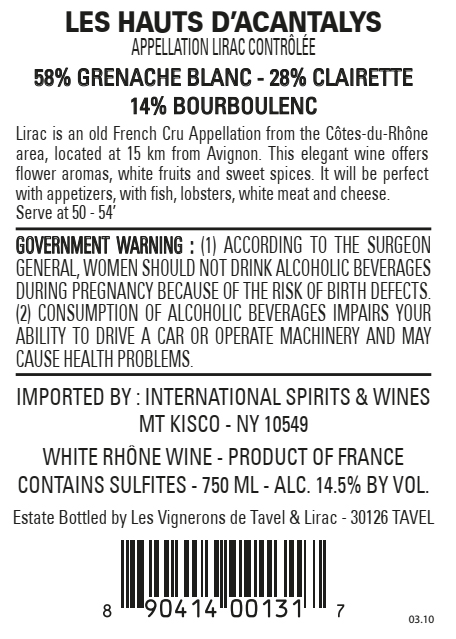 LES HAUTS D'ACANTALYS
APPELLATION LIRAC CONTRÔLÉE
58% GRENACHE BLANC - 28% CLAIRETTE
14% BOURBOULENC

Lirac is an old French Cru Appellation from the Côtes-du-Rhône area, located at 15 km from Avignon. This elegant wine offers flower aromas, white fruits and sweet spices. It will be perfect with appetizers, with fish, lobsters, white meat and cheese.
Serve at 50 - 54'

GOVERNMENT WARNING : (1) ACCORDING TO THE SURGEON GENERAL, WOMEN SHOULD NOT DRINK ALCOHOLIC BEVERAGES DURING PREGNANCY BECAUSE OF THE RISK OF BIRTH DEFECTS. (2) CONSUMPTION OF ALCOHOLIC BEVERAGES IMPAIRS YOUR ABILITY TO DRIVE A CAR OR OPERATE MACHINERY AND MAY CAUSE HEALTH PROBLEMS.

IMPORTED BY : INTERNATIONAL SPIRITS & WINES
MT KISCO - NY 10549

WHITE RHÔNE WINE - PRODUCT OF FRANCE
CONTAINS SULFITES - 750 ML - ALC. 14.5% BY VOL.

Estate Bottled by Les Vignerons de Tavel & Lirac - 30126 TAVEL

8 90414 00131 7

03.10